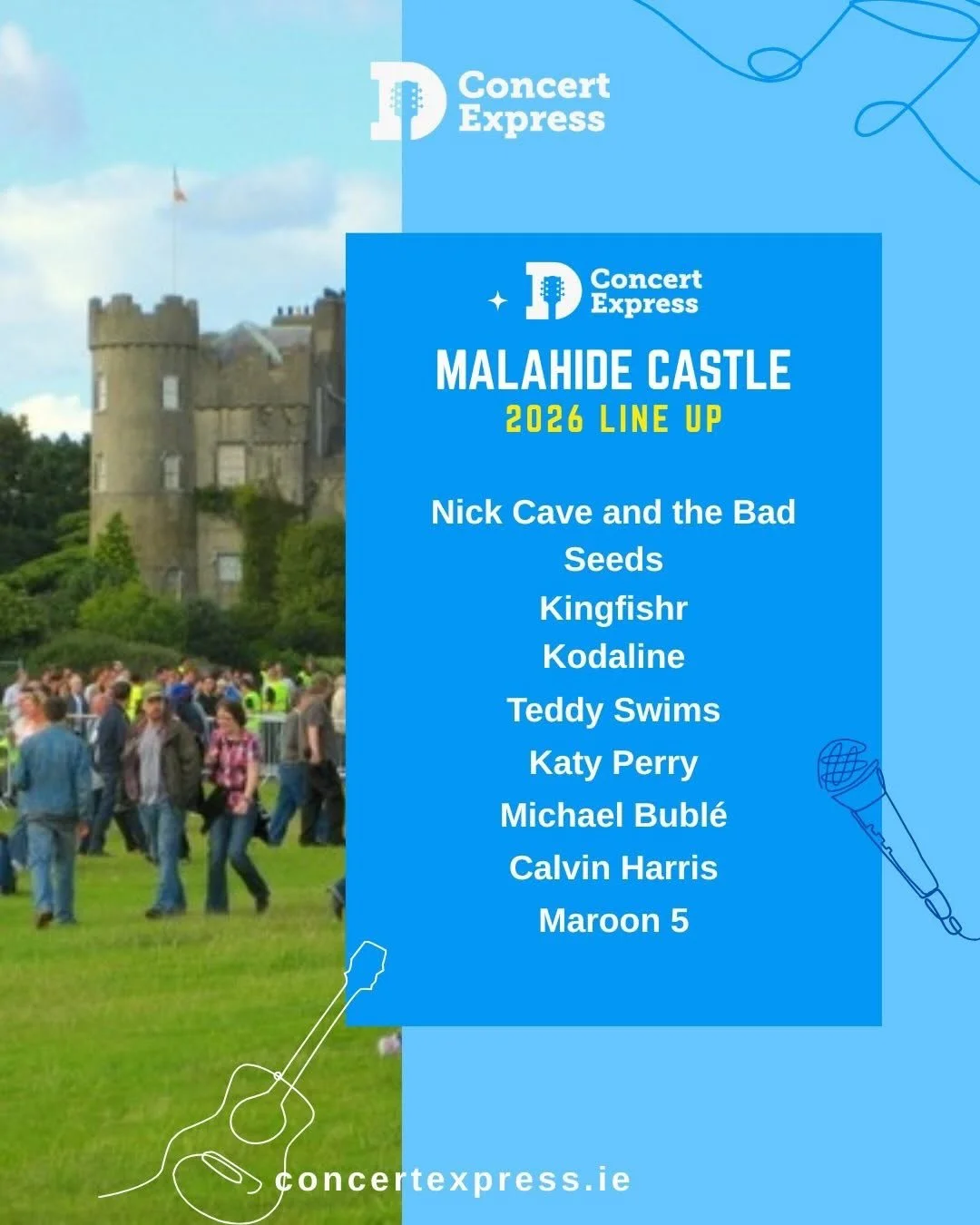 Concert Express

Concert Express

MALAHIDE CASTLE
2026 LINE UP

Nick Cave and the Bad Seeds
Kingfishr
Kodaline
Teddy Swims
Katy Perry
Michael Bublé
Calvin Harris
Maroon 5

concertexpress.ie